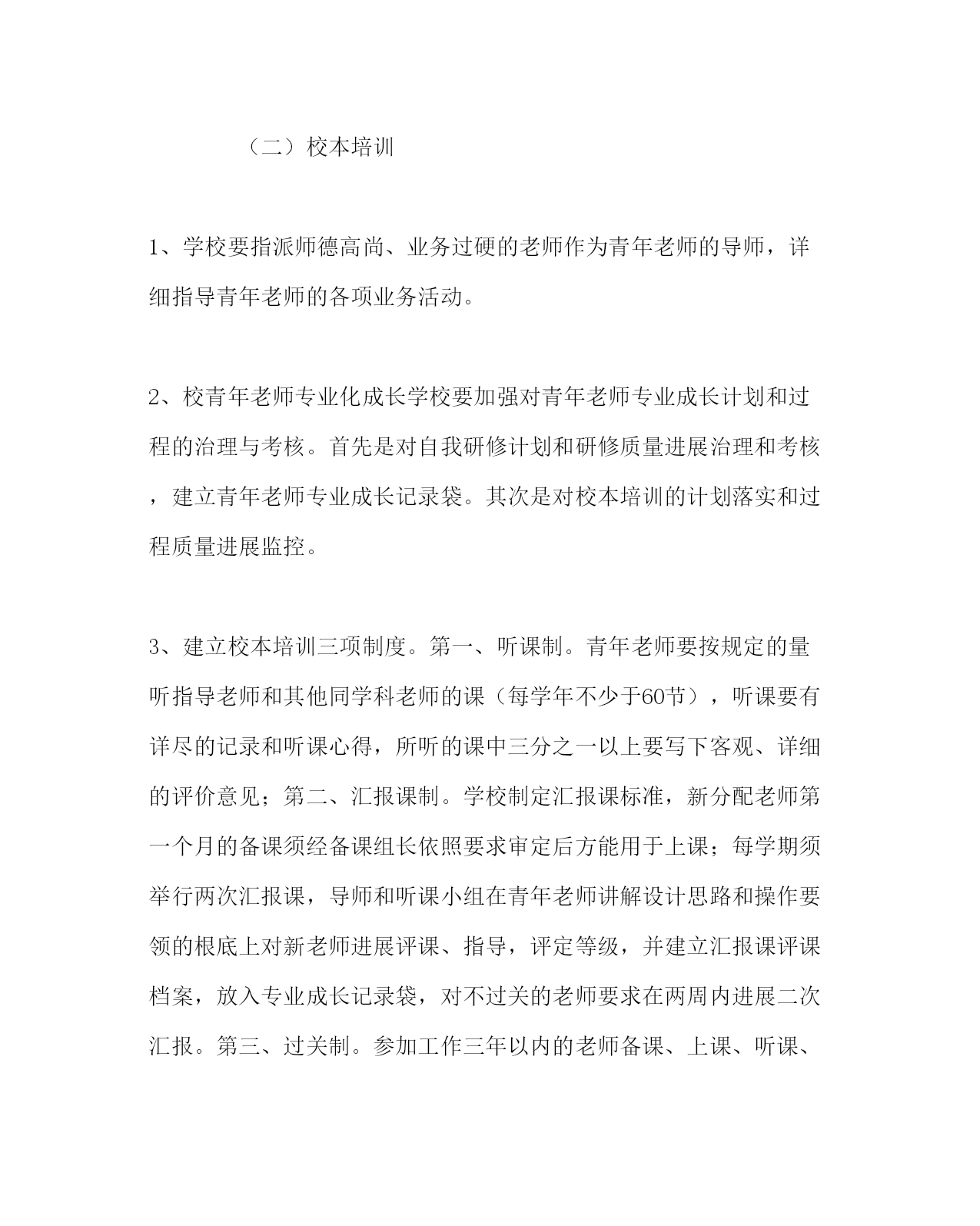 （二）校本培训

1、学校要指派师德高尚、业务过硬的老师作为青年老师的导师，详细指导青年老师的各项业务活动。

2、校青年老师专业化成长学校要加强对青年老师专业成长计划和过程的治理与考核。首先是对自我研修计划和研修质量进展治理和考核，建立青年老师专业成长记录袋。其次是对校本培训的计划落实和过程质量进展监控。

3、建立校本培训三项制度。第一、听课制。青年老师要按规定的量听指导老师和其他同学科老师的课（每学年不少于60节），听课要有详尽的记录和听课心得，所听的课中三分之一以上要写下客观、详细的评价意见；第二、汇报课制。学校制定汇报课标准，新分配老师第一个月的备课须经备课组长依照要求审定后方能用于上课；每学期须举行两次汇报课，导师和听课小组在青年老师讲解设计思路和操作要领的根底上对新老师进展评课、指导，评定等级，并建立汇报课评课档案，放入专业成长记录袋，对不过关的老师要求在两周内进展二次汇报。第三、过关制。参加工作三年以内的老师备课、上课、听课、